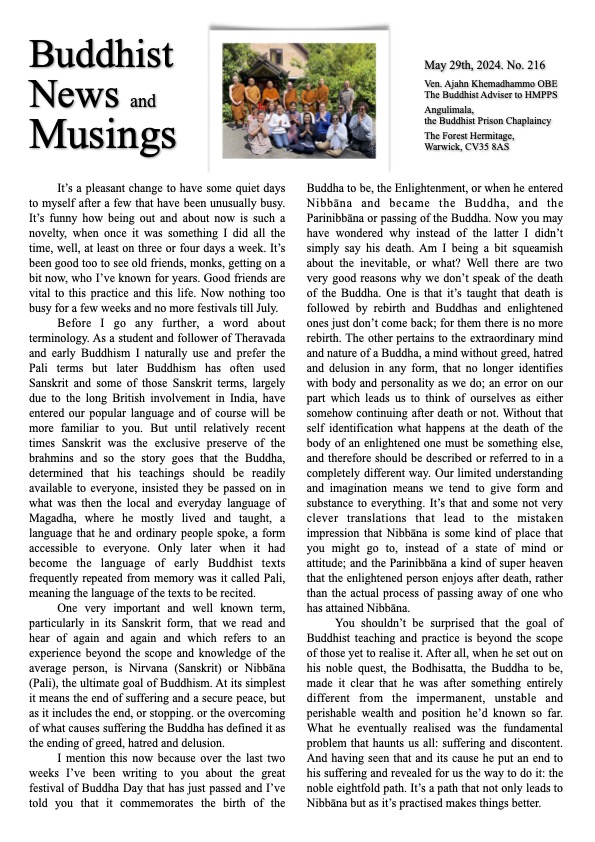 Buddhist News and Musings

May 29th, 2024. No. 216

Ven. Ajahn Khemadhammo OBE
The Buddhist Adviser to HMPPS
Angulimala,
the Buddhist Prison Chaplaincy
The Forest Hermitage,
Warwick, CV35 8AS

It's a pleasant change to have some quiet days to myself after a few that have been unusually busy. It's funny how being out and about now is such a novelty, when once it was something I did all the time, well, at least on three or four days a week. It's been good too to see old friends, monks, getting on a bit now, who I've known for years. Good friends are vital to this practice and this life. Now nothing too busy for a few weeks and no more festivals till July.

Before I go any further, a word about terminology. As a student and follower of Theravada and early Buddhism I naturally use and prefer the Pali terms but later Buddhism has often used Sanskrit and some of those Sanskrit terms, largely due to the long British involvement in India, have entered our popular language and of course will be more familiar to you. But until relatively recent times Sanskrit was the exclusive preserve of the brahmins and so the story goes that the Buddha, determined that his teachings should be readily available to everyone, insisted they be passed on in what was then the local and everyday language of Magadha, where he mostly lived and taught, a language that he and ordinary people spoke, a form accessible to everyone. Only later when it had become the language of early Buddhist texts frequently repeated from memory was it called Pali, meaning the language of the texts to be recited.

One very important and well known term, particularly in its Sanskrit form, that we read and hear of again and again and which refers to an experience beyond the scope and knowledge of the average person, is Nirvana (Sanskrit) or Nibbāna (Pali), the ultimate goal of Buddhism. At its simplest it means the end of suffering and a secure peace, but as it includes the end, or stopping. or the overcoming of what causes suffering the Buddha has defined it as the ending of greed, hatred and delusion.

I mention this now because over the last two weeks I've been writing to you about the great festival of Buddha Day that has just passed and I've told you that it commemorates the birth of the Buddha to be, the Enlightenment, or when he entered Nibbāna and became the Buddha, and the Parinibbāna or passing of the Buddha. Now you may have wondered why instead of the latter I didn't simply say his death. Am I being a bit squeamish about the inevitable, or what? Well there are two very good reasons why we don't speak of the death of the Buddha. One is that it's taught that death is followed by rebirth and Buddhas and enlightened ones just don't come back; for them there is no more rebirth. The other pertains to the extraordinary mind and nature of a Buddha, a mind without greed, hatred and delusion in any form, that no longer identifies with body and personality as we do; an error on our part which leads us to think of ourselves as either somehow continuing after death or not. Without that self identification what happens at the death of the body of an enlightened one must be something else, and therefore should be described or referred to in a completely different way. Our limited understanding and imagination means we tend to give form and substance to everything. It's that and some not very clever translations that lead to the mistaken impression that Nibbāna is some kind of place that you might go to, instead of a state of mind or attitude; and the Parinibbāna a kind of super heaven that the enlightened person enjoys after death, rather than the actual process of passing away of one who has attained Nibbāna.

You shouldn't be surprised that the goal of Buddhist teaching and practice is beyond the scope of those yet to realise it. After all, when he set out on his noble quest, the Bodhisatta, the Buddha to be, made it clear that he was after something entirely different from the impermanent, unstable and perishable wealth and position he'd known so far. What he eventually realised was the fundamental problem that haunts us all: suffering and discontent. And having seen that and its cause he put an end to his suffering and revealed for us the way to do it: the noble eightfold path. It's a path that not only leads to Nibbāna but as it's practised makes things better.